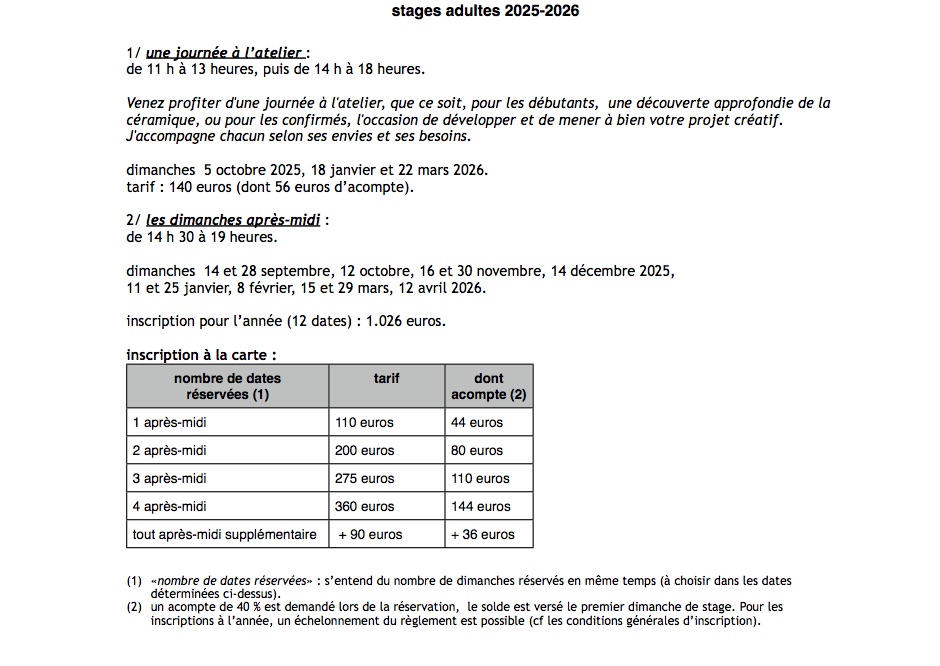 stages adultes 2025-2026

1/ une journée à l'atelier :
de 11 h à 13 heures, puis de 14 h à 18 heures.

Venez profiter d'une journée à l'atelier, que ce soit, pour les débutants, une découverte approfondie de la céramique, ou pour les confirmés, l'occasion de développer et de mener à bien votre projet créatif. J'accompagne chacun selon ses envies et ses besoins.

dimanches 5 octobre 2025, 18 janvier et 22 mars 2026.
tarif : 140 euros (dont 56 euros d'acompte).

2/ les dimanches après-midi :
de 14 h 30 à 19 heures.

dimanches 14 et 28 septembre, 12 octobre, 16 et 30 novembre, 14 décembre 2025, 11 et 25 janvier, 8 février, 15 et 29 mars, 12 avril 2026.

inscription pour l'année (12 dates) : 1.026 euros.

inscription à la carte :

| nombre de dates réservées (1) | tarif | dont acompte (2) |
|---|---|---|
| 1 après-midi | 110 euros | 44 euros |
| 2 après-midi | 200 euros | 80 euros |
| 3 après-midi | 275 euros | 110 euros |
| 4 après-midi | 360 euros | 144 euros |
| tout après-midi supplémentaire | + 90 euros | + 36 euros |

(1) «nombre de dates réservées» : s'entend du nombre de dimanches réservés en même temps (à choisir dans les dates déterminées ci-dessus).
(2) un acompte de 40 % est demandé lors de la réservation, le solde est versé le premier dimanche de stage. Pour les inscriptions à l'année, un échelonnement du règlement est possible (cf les conditions générales d'inscription).